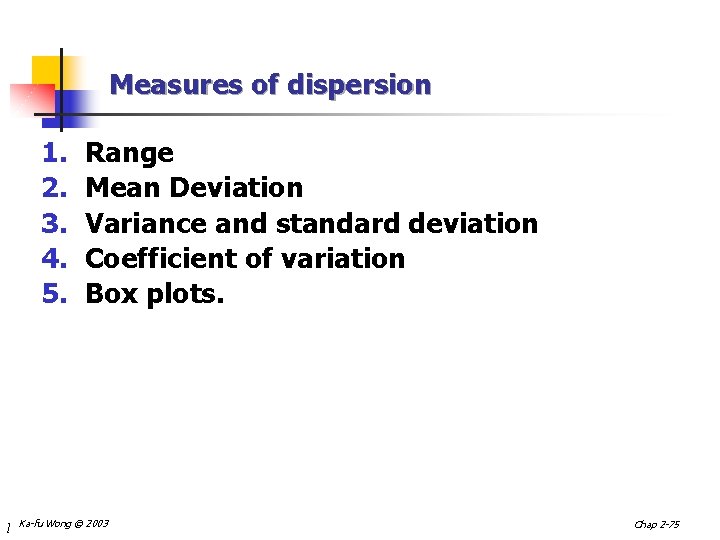 Measures of dispersion

1. Range
2. Mean Deviation
3. Variance and standard deviation
4. Coefficient of variation
5. Box plots.

Ka-fu Wong © 2003

Chap 2-75